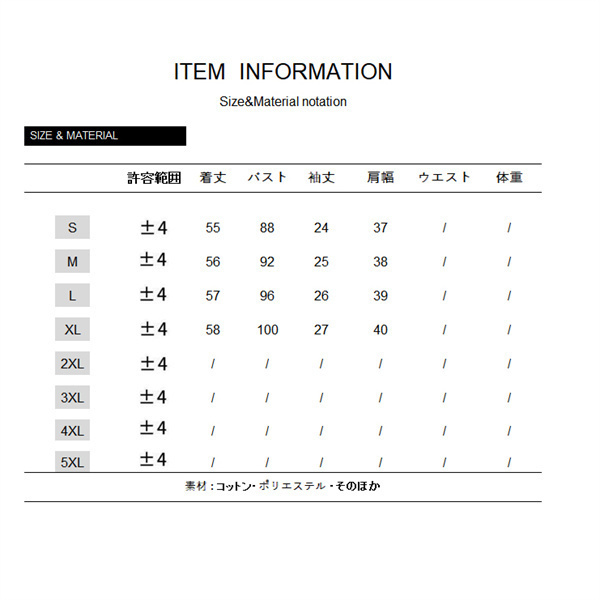 ITEM INFORMATION

Size&Material notation

SIZE & MATERIAL

|  | 許容範囲 | 着丈 | バスト | 袖丈 | 肩幅 | ウエスト | 体重 |
|---|---|---|---|---|---|---|---|
| S | ±4 | 55 | 88 | 24 | 37 | / | / |
| M | ±4 | 56 | 92 | 25 | 38 | / | / |
| L | ±4 | 57 | 96 | 26 | 39 | / | / |
| XL | ±4 | 58 | 100 | 27 | 40 | / | / |
| 2XL | ±4 | / | / | / | / | / | / |
| 3XL | ±4 | / | / | / | / | / | / |
| 4XL | ±4 | / | / | / | / | / | / |
| 5XL | ±4 | / | / | / | / | / | / |

素材：コットン・ポリエステル・そのほか